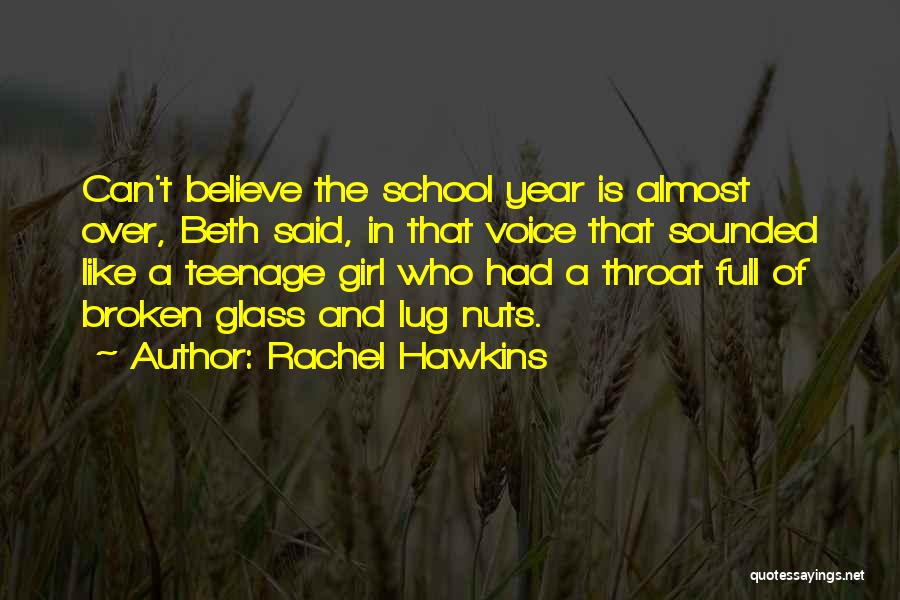 Can't believe the school year is almost over, Beth said, in that voice that sounded like a teenage girl who had a throat full of broken glass and lug nuts.

~ Author: Rachel Hawkins

quotessayings.net